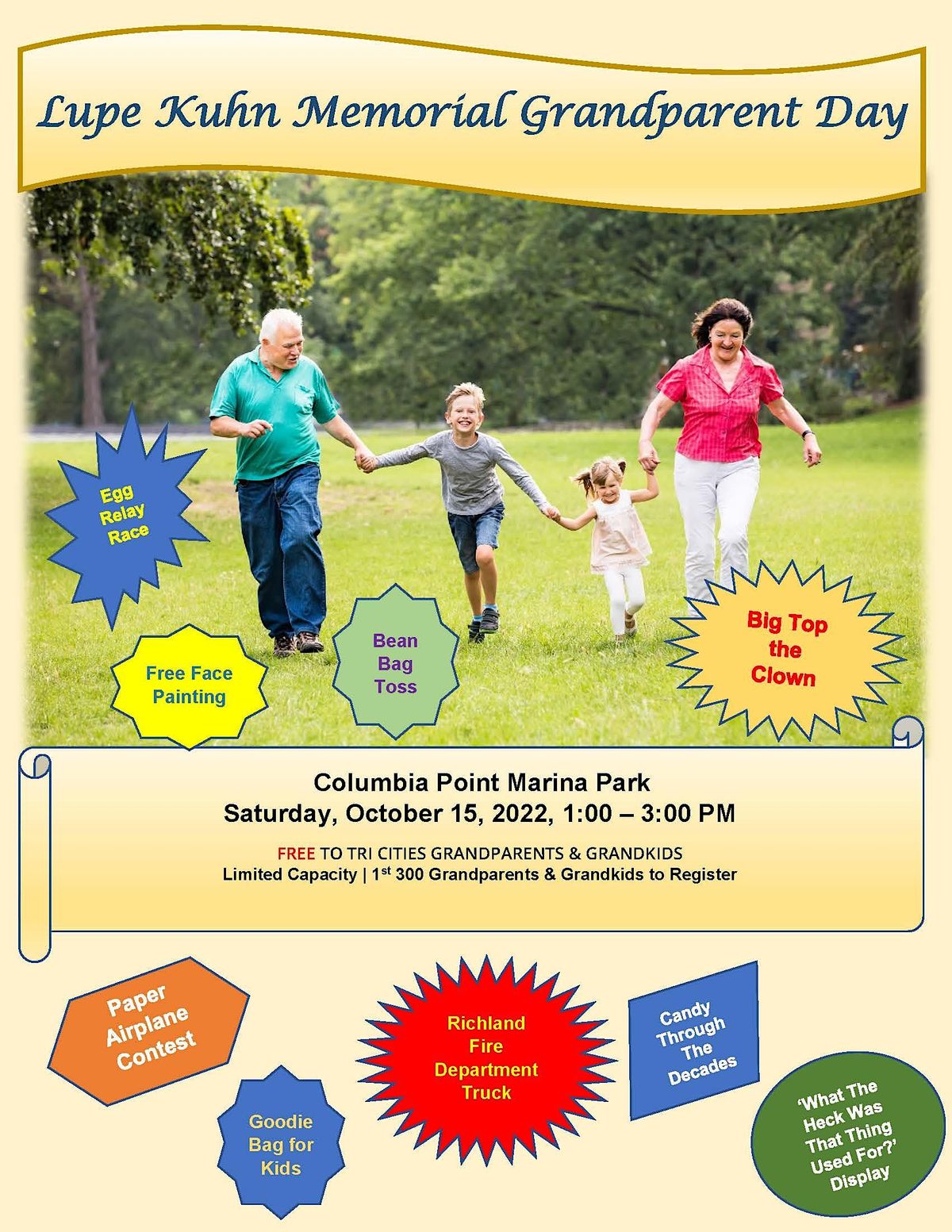 Lupe Kuhn Memorial Grandparent Day

Egg Relay Race

Free Face Painting

Bean Bag Toss

Big Top the Clown

Columbia Point Marina Park
Saturday, October 15, 2022, 1:00 – 3:00 PM

FREE TO TRI CITIES GRANDPARENTS & GRANDKIDS
Limited Capacity | 1st 300 Grandparents & Grandkids to Register

Paper Airplane Contest

Goodie Bag for Kids

Richland Fire Department Truck

Candy Through The Decades

'What The Heck Was That Thing Used For?' Display